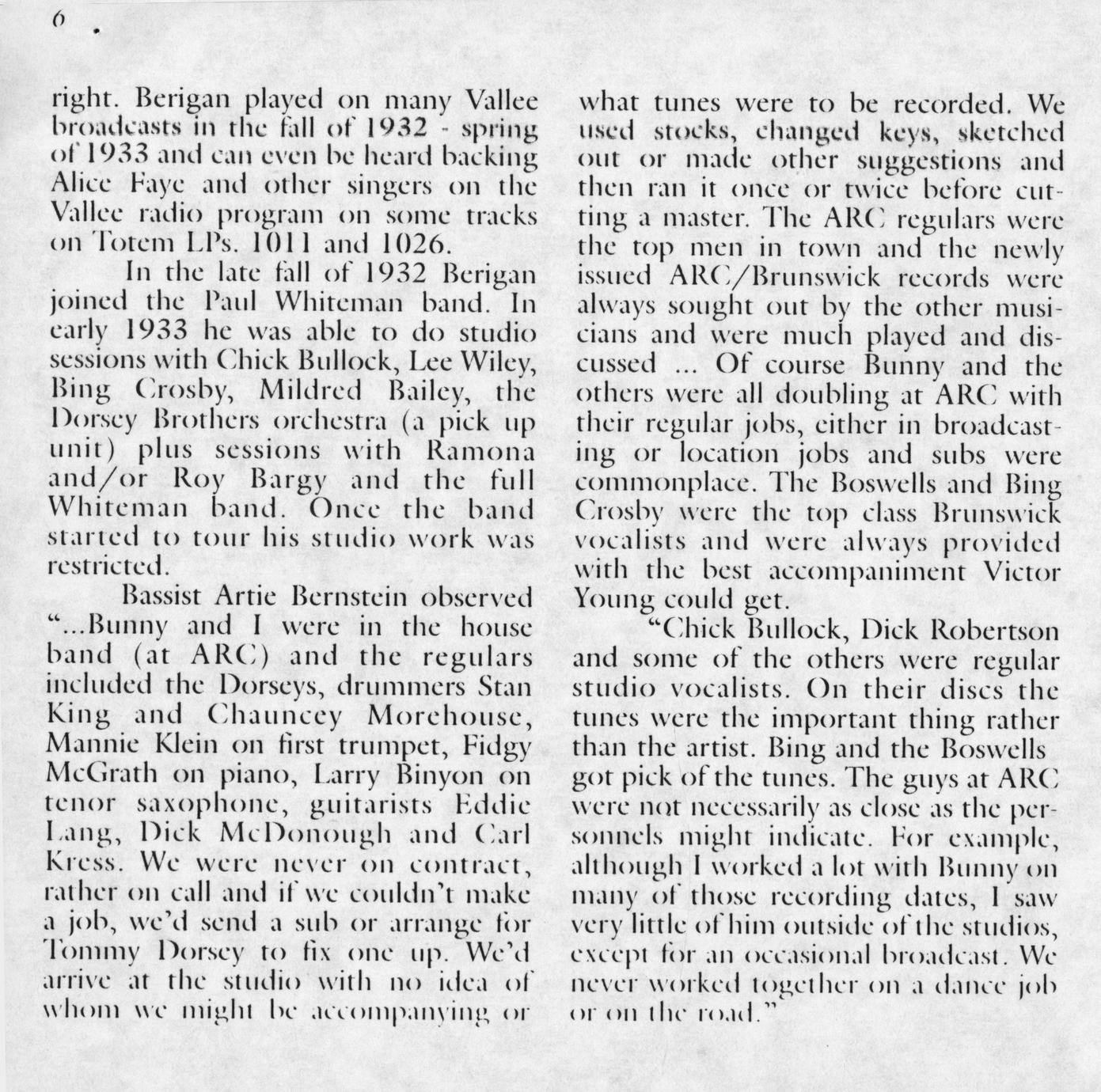 6

right. Berigan played on many Vallee broadcasts in the fall of 1932 - spring of 1933 and can even be heard backing Alice Faye and other singers on the Vallee radio program on some tracks on Totem LPs. 1011 and 1026.

In the late fall of 1932 Berigan joined the Paul Whiteman band. In early 1933 he was able to do studio sessions with Chick Bullock, Lee Wiley, Bing Crosby, Mildred Bailey, the Dorsey Brothers orchestra (a pick up unit) plus sessions with Ramona and/or Roy Bargy and the full Whiteman band. Once the band started to tour his studio work was restricted.

Bassist Artie Bernstein observed "...Bunny and I were in the house band (at ARC) and the regulars included the Dorseys, drummers Stan King and Chauncey Morehouse, Mannie Klein on first trumpet, Fidgy McGrath on piano, Larry Binyon on tenor saxophone, guitarists Eddie Lang, Dick McDonough and Carl Kress. We were never on contract, rather on call and if we couldn't make a job, we'd send a sub or arrange for Tommy Dorsey to fix one up. We'd arrive at the studio with no idea of whom we might be accompanying or what tunes were to be recorded. We used stocks, changed keys, sketched out or made other suggestions and then ran it once or twice before cutting a master. The ARC regulars were the top men in town and the newly issued ARC/Brunswick records were always sought out by the other musicians and were much played and discussed ... Of course Bunny and the others were all doubling at ARC with their regular jobs, either in broadcasting or location jobs and subs were commonplace. The Boswells and Bing Crosby were the top class Brunswick vocalists and were always provided with the best accompaniment Victor Young could get.

"Chick Bullock, Dick Robertson and some of the others were regular studio vocalists. On their discs the tunes were the important thing rather than the artist. Bing and the Boswells got pick of the tunes. The guys at ARC were not necessarily as close as the personnels might indicate. For example, although I worked a lot with Bunny on many of those recording dates, I saw very little of him outside of the studios, except for an occasional broadcast. We never worked together on a dance job or on the road."